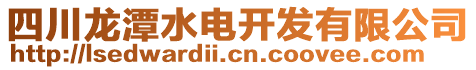 四川龙潭水电开发有限公司
http://lsedwardii.cn.coovee.com